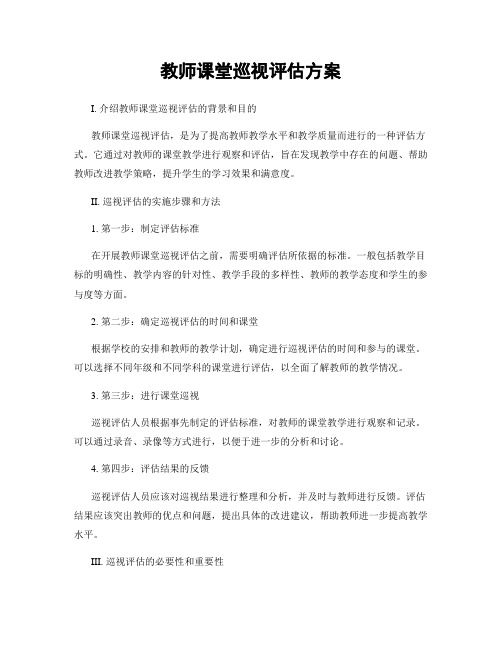 教师课堂巡视评估方案

I. 介绍教师课堂巡视评估的背景和目的

教师课堂巡视评估，是为了提高教师教学水平和教学质量而进行的一种评估方式。它通过对教师的课堂教学进行观察和评估，旨在发现教学中存在的问题、帮助教师改进教学策略，提升学生的学习效果和满意度。

II. 巡视评估的实施步骤和方法

1. 第一步：制定评估标准

在开展教师课堂巡视评估之前，需要明确评估所依据的标准。一般包括教学目标的明确性、教学内容的针对性、教学手段的多样性、教师的教学态度和学生的参与度等方面。

2. 第二步：确定巡视评估的时间和课堂

根据学校的安排和教师的教学计划，确定进行巡视评估的时间和参与的课堂。可以选择不同年级和不同学科的课堂进行评估，以全面了解教师的教学情况。

3. 第三步：进行课堂巡视

巡视评估人员根据事先制定的评估标准，对教师的课堂教学进行观察和记录。可以通过录音、录像等方式进行，以便于进一步的分析和讨论。

4. 第四步：评估结果的反馈

巡视评估人员应该对巡视结果进行整理和分析，并及时与教师进行反馈。评估结果应该突出教师的优点和问题，提出具体的改进建议，帮助教师进一步提高教学水平。

III. 巡视评估的必要性和重要性